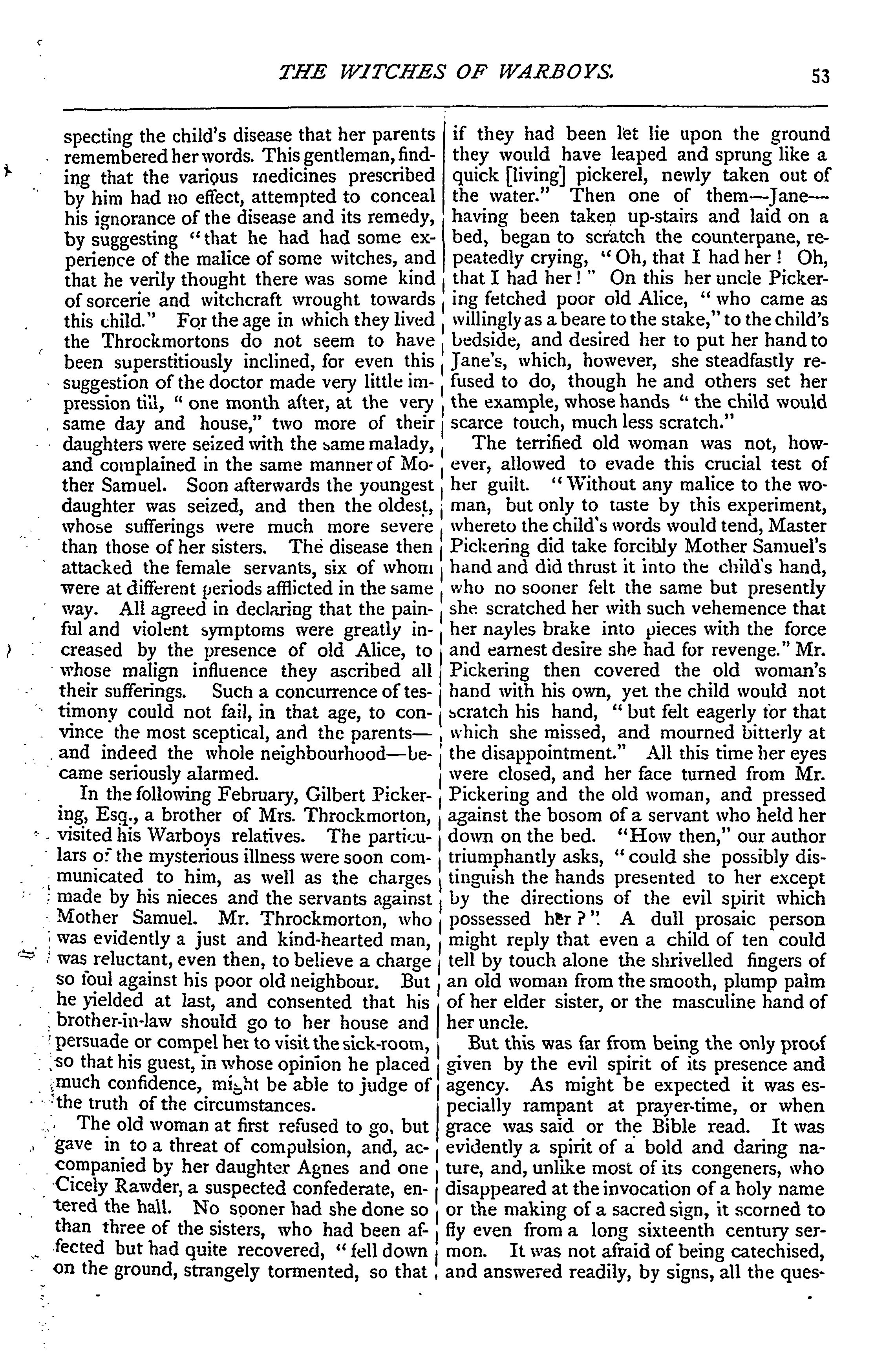 THE WITCHES OF WARBOYS. 53

specting the child's disease that her parents remembered her words. This gentleman, finding that the various medicines prescribed by him had no effect, attempted to conceal his ignorance of the disease and its remedy, by suggesting "that he had had some experience of the malice of some witches, and that he verily thought there was some kind of sorcerie and witchcraft wrought towards this child." For the age in which they lived the Throckmortons do not seem to have been superstitiously inclined, for even this suggestion of the doctor made very little impression till, "one month after, at the very same day and house," two more of their daughters were seized with the same malady, and complained in the same manner of Mother Samuel. Soon afterwards the youngest daughter was seized, and then the oldest, whose sufferings were much more severe than those of her sisters. The disease then attacked the female servants, six of whom were at different periods afflicted in the same way. All agreed in declaring that the painful and violent symptoms were greatly increased by the presence of old Alice, to whose malign influence they ascribed all their sufferings. Such a concurrence of testimony could not fail, in that age, to convince the most sceptical, and the parents—and indeed the whole neighbourhood—became seriously alarmed.

In the following February, Gilbert Pickering, Esq., a brother of Mrs. Throckmorton, visited his Warboys relatives. The particulars of the mysterious illness were soon communicated to him, as well as the charges made by his nieces and the servants against Mother Samuel. Mr. Throckmorton, who was evidently a just and kind-hearted man, was reluctant, even then, to believe a charge so foul against his poor old neighbour. But he yielded at last, and consented that his brother-in-law should go to her house and persuade or compel her to visit the sick-room, so that his guest, in whose opinion he placed much confidence, might be able to judge of the truth of the circumstances.

The old woman at first refused to go, but gave in to a threat of compulsion, and, accompanied by her daughter Agnes and one Cicely Rawder, a suspected confederate, entered the hall. No sooner had she done so than three of the sisters, who had been affected but had quite recovered, "fell down on the ground, strangely tormented, so that if they had been let lie upon the ground they would have leaped and sprung like a quick [living] pickerel, newly taken out of the water." Then one of them—Jane—having been taken up-stairs and laid on a bed, began to scratch the counterpane, repeatedly crying, "Oh, that I had her! Oh, that I had her!" On this her uncle Pickering fetched poor old Alice, "who came as willingly as a beare to the stake," to the child's bedside, and desired her to put her hand to Jane's, which, however, she steadfastly refused to do, though he and others set her the example, whose hands "the child would scarce touch, much less scratch."

The terrified old woman was not, however, allowed to evade this crucial test of her guilt. "Without any malice to the woman, but only to taste by this experiment, whereto the child's words would tend, Master Pickering did take forcibly Mother Samuel's hand and did thrust it into the child's hand, who no sooner felt the same but presently she scratched her with such vehemence that her nayles brake into pieces with the force and earnest desire she had for revenge." Mr. Pickering then covered the old woman's hand with his own, yet the child would not scratch his hand, "but felt eagerly for that which she missed, and mourned bitterly at the disappointment." All this time her eyes were closed, and her face turned from Mr. Pickering and the old woman, and pressed against the bosom of a servant who held her down on the bed. "How then," our author triumphantly asks, "could she possibly distinguish the hands presented to her except by the directions of the evil spirit which possessed her?" A dull prosaic person might reply that even a child of ten could tell by touch alone the shrivelled fingers of an old woman from the smooth, plump palm of her elder sister, or the masculine hand of her uncle.

But this was far from being the only proof given by the evil spirit of its presence and agency. As might be expected it was especially rampant at prayer-time, or when grace was said or the Bible read. It was evidently a spirit of a bold and daring nature, and, unlike most of its congeners, who disappeared at the invocation of a holy name or the making of a sacred sign, it scorned to fly even from a long sixteenth century sermon. It was not afraid of being catechised, and answered readily, by signs, all the ques-